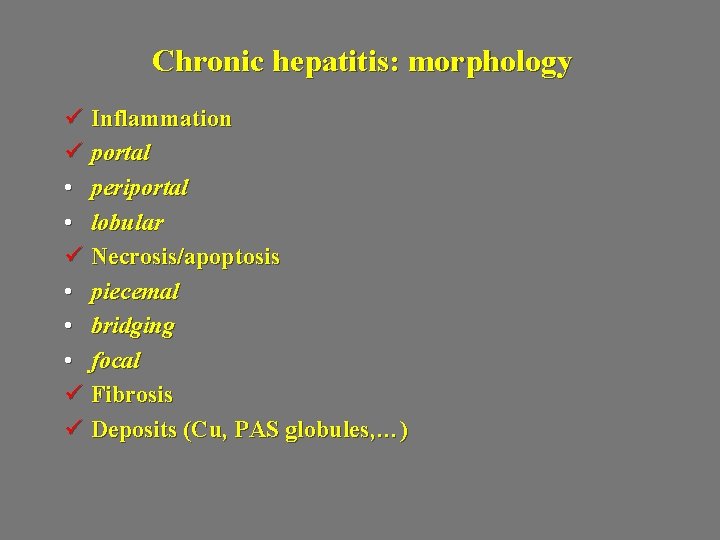 Chronic hepatitis: morphology

✓ Inflammation
✓ portal
• periportal
• lobular
✓ Necrosis/apoptosis
• piecemal
• bridging
• focal
✓ Fibrosis
✓ Deposits (Cu, PAS globules,…)